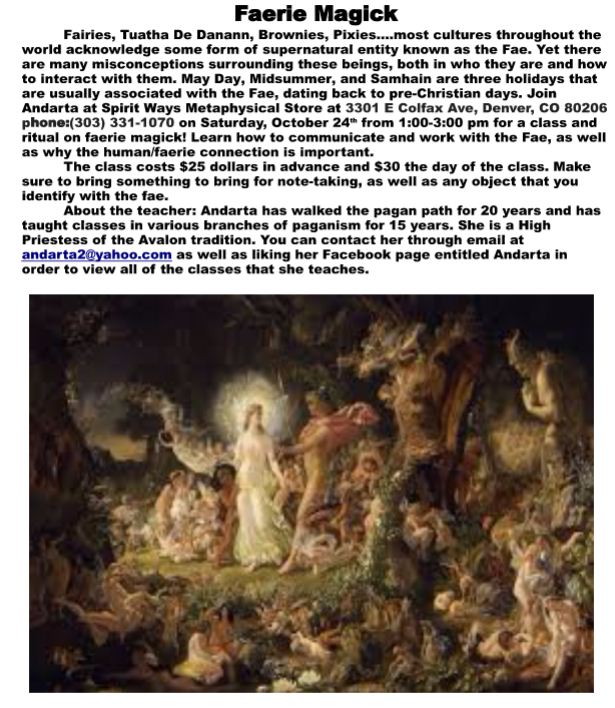 Faerie Magick

Fairies, Tuatha De Danann, Brownies, Pixies....most cultures throughout the world acknowledge some form of supernatural entity known as the Fae. Yet there are many misconceptions surrounding these beings, both in who they are and how to interact with them. May Day, Midsummer, and Samhain are three holidays that are usually associated with the Fae, dating back to pre-Christian days. Join Andarta at Spirit Ways Metaphysical Store at 3301 E Colfax Ave, Denver, CO 80206 phone:(303) 331-1070 on Saturday, October 24th from 1:00-3:00 pm for a class and ritual on faerie magick! Learn how to communicate and work with the Fae, as well as why the human/faerie connection is important.

The class costs $25 dollars in advance and $30 the day of the class. Make sure to bring something to bring for note-taking, as well as any object that you identify with the fae.

About the teacher: Andarta has walked the pagan path for 20 years and has taught classes in various branches of paganism for 15 years. She is a High Priestess of the Avalon tradition. You can contact her through email at andarta2@yahoo.com as well as liking her Facebook page entitled Andarta in order to view all of the classes that she teaches.